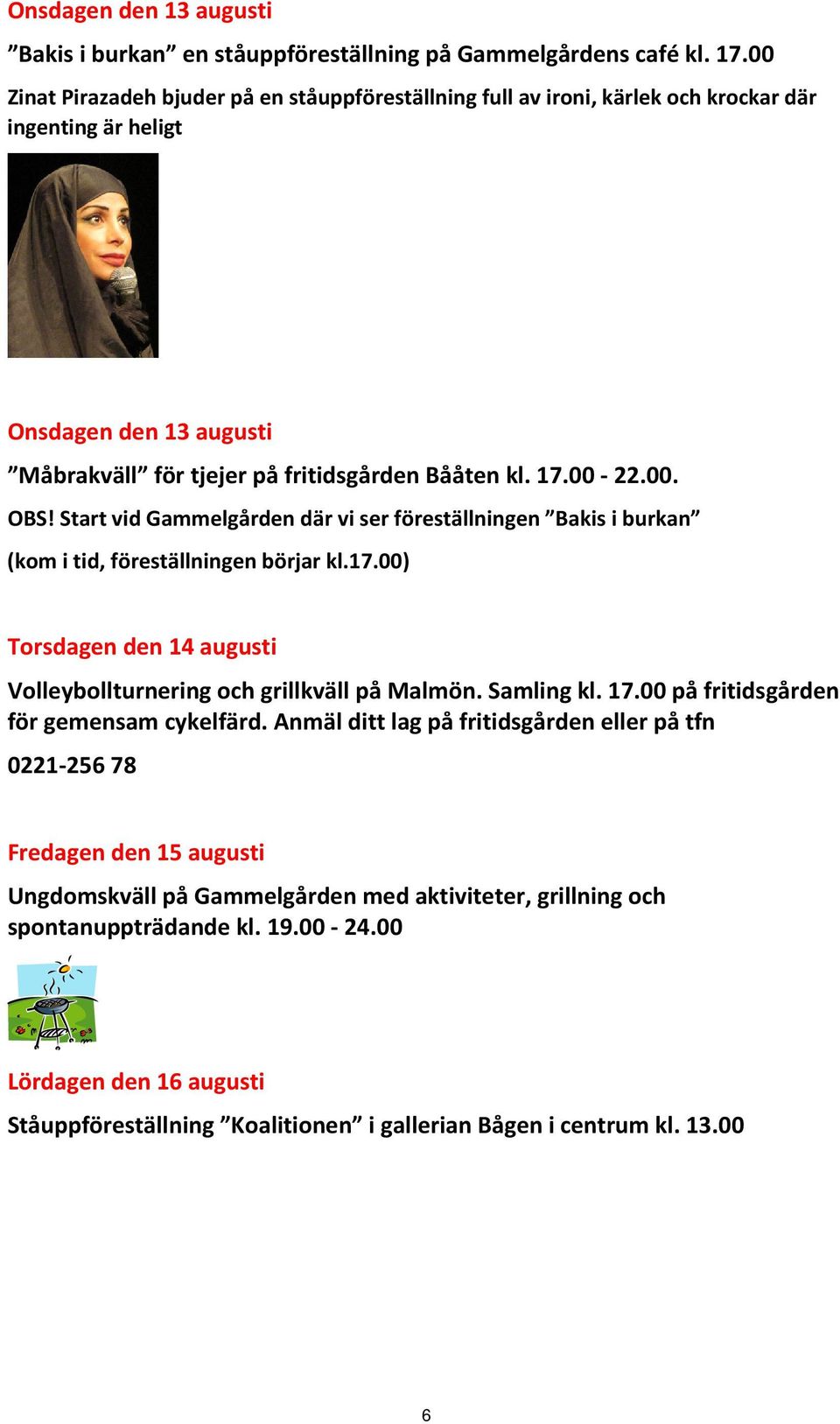 Onsdagen den 13 augusti

”Bakis i burkan” en ståuppföreställning på Gammelgårdens café kl. 17.00

Zinat Pirazadeh bjuder på en ståuppföreställning full av ironi, kärlek och krockar där ingenting är heligt

Onsdagen den 13 augusti

”Måbrakväll” för tjejer på fritidsgården Bååten kl. 17.00 - 22.00.

OBS! Start vid Gammelgården där vi ser föreställningen ”Bakis i burkan”

(kom i tid, föreställningen börjar kl.17.00)

Torsdagen den 14 augusti

Volleybollturnering och grillkväll på Malmön. Samling kl. 17.00 på fritidsgården för gemensam cykelfärd. Anmäl ditt lag på fritidsgården eller på tfn

0221-256 78

Fredagen den 15 augusti

Ungdomskväll på Gammelgården med aktiviteter, grillning och spontanuppträdande kl. 19.00 - 24.00

Lördagen den 16 augusti

Ståuppföreställning ”Koalitionen” i gallerian Bågen i centrum kl. 13.00

6